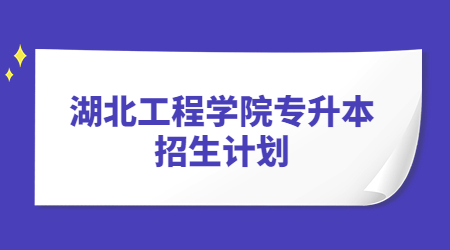 湖北工程学院专升本招生计划